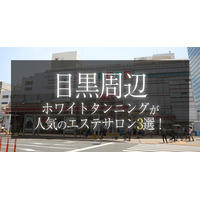 目黒周辺
ホワイトタンニングが
人気のエステサロン3選！